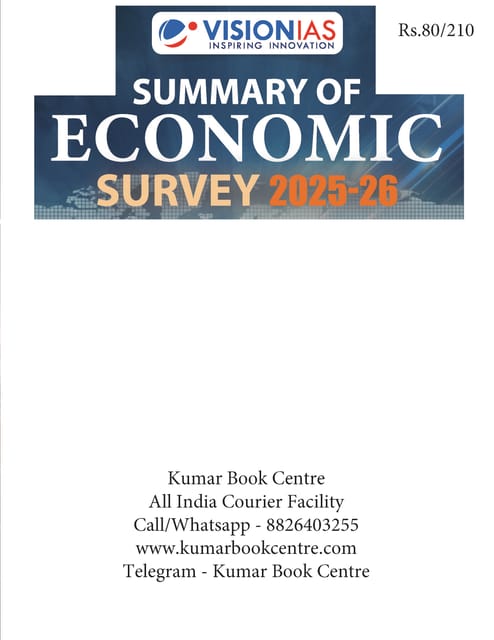 VISIONIAS
INSPIRING INNOVATION

Rs.80/210

SUMMARY OF
ECONOMIC
SURVEY 2025-26

Kumar Book Centre
All India Courier Facility
Call/Whatsapp - 8826403255
www.kumarbookcentre.com
Telegram - Kumar Book Centre